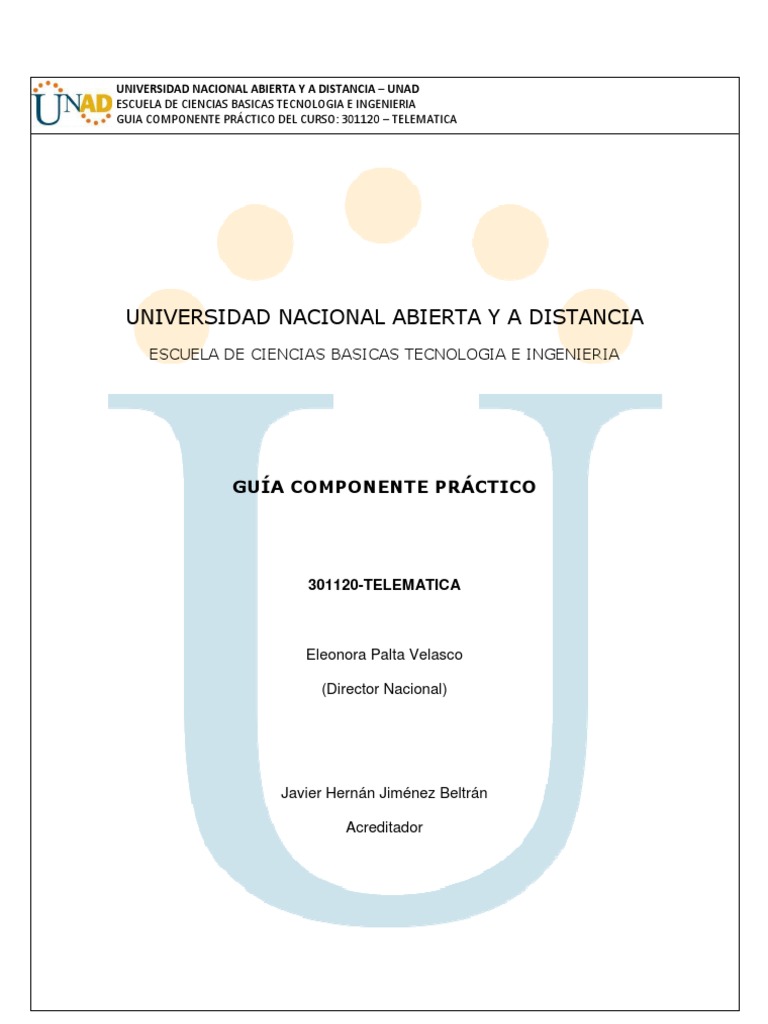 UNAD
UNIVERSIDAD NACIONAL ABIERTA Y A DISTANCIA – UNAD
ESCUELA DE CIENCIAS BASICAS TECNOLOGIA E INGENIERIA
GUIA COMPONENTE PRÁCTICO DEL CURSO: 301120 – TELEMATICA

UNIVERSIDAD NACIONAL ABIERTA Y A DISTANCIA

ESCUELA DE CIENCIAS BASICAS TECNOLOGIA E INGENIERIA

GUÍA COMPONENTE PRÁCTICO

301120-TELEMATICA

Eleonora Palta Velasco

(Director Nacional)

Javier Hernán Jiménez Beltrán

Acreditador